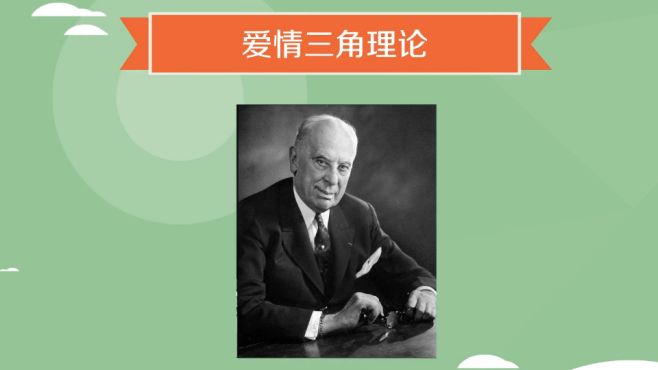 爱情三角理论